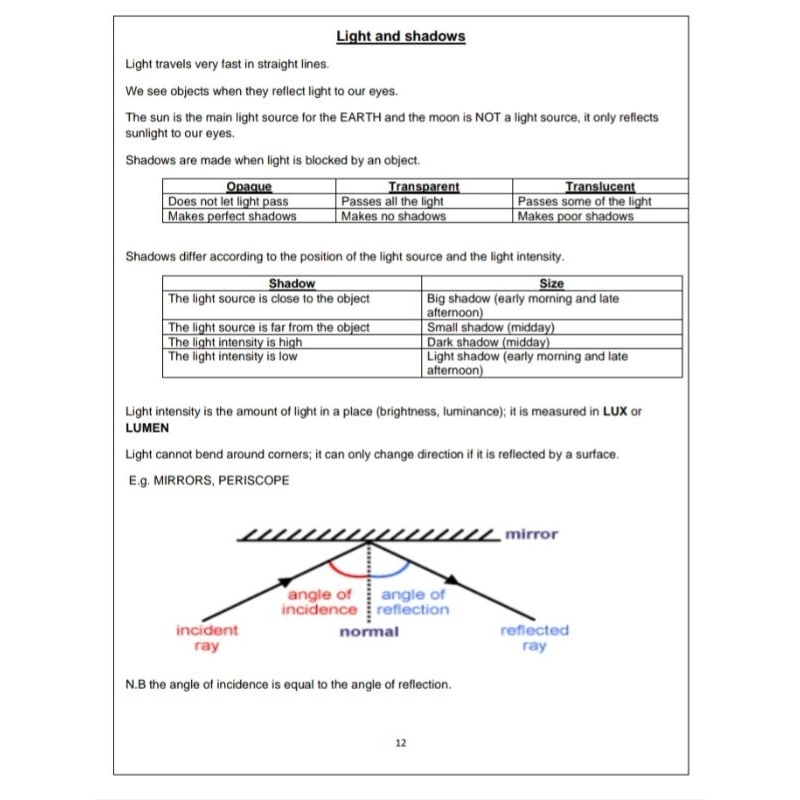 Light and shadows

Light travels very fast in straight lines.

We see objects when they reflect light to our eyes.

The sun is the main light source for the EARTH and the moon is NOT a light source, it only reflects sunlight to our eyes.

Shadows are made when light is blocked by an object.

| Opaque | Transparent | Translucent |
|---|---|---|
| Does not let light pass | Passes all the light | Passes some of the light |
| Makes perfect shadows | Makes no shadows | Makes poor shadows |

Shadows differ according to the position of the light source and the light intensity.

| Shadow | Size |
|---|---|
| The light source is close to the object | Big shadow (early morning and late afternoon) |
| The light source is far from the object | Small shadow (midday) |
| The light intensity is high | Dark shadow (midday) |
| The light intensity is low | Light shadow (early morning and late afternoon) |

Light intensity is the amount of light in a place (brightness, luminance); it is measured in LUX or LUMEN

Light cannot bend around corners; it can only change direction if it is reflected by a surface.

E.g. MIRRORS, PERISCOPE

mirror
angle of incidence
angle of reflection
incident ray
normal
reflected ray

N.B the angle of incidence is equal to the angle of reflection.

12